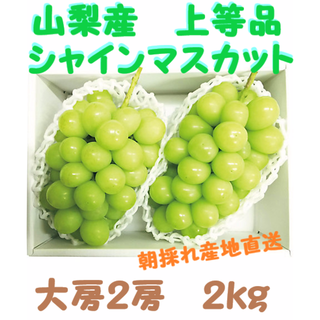 山梨産　上等品
シャインマスカット

朝採れ産地直送

大房2房　2kg